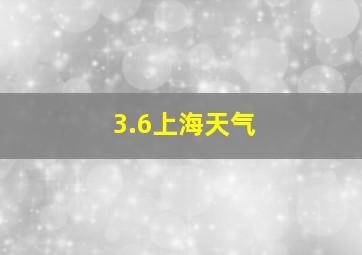 3.6上海天气